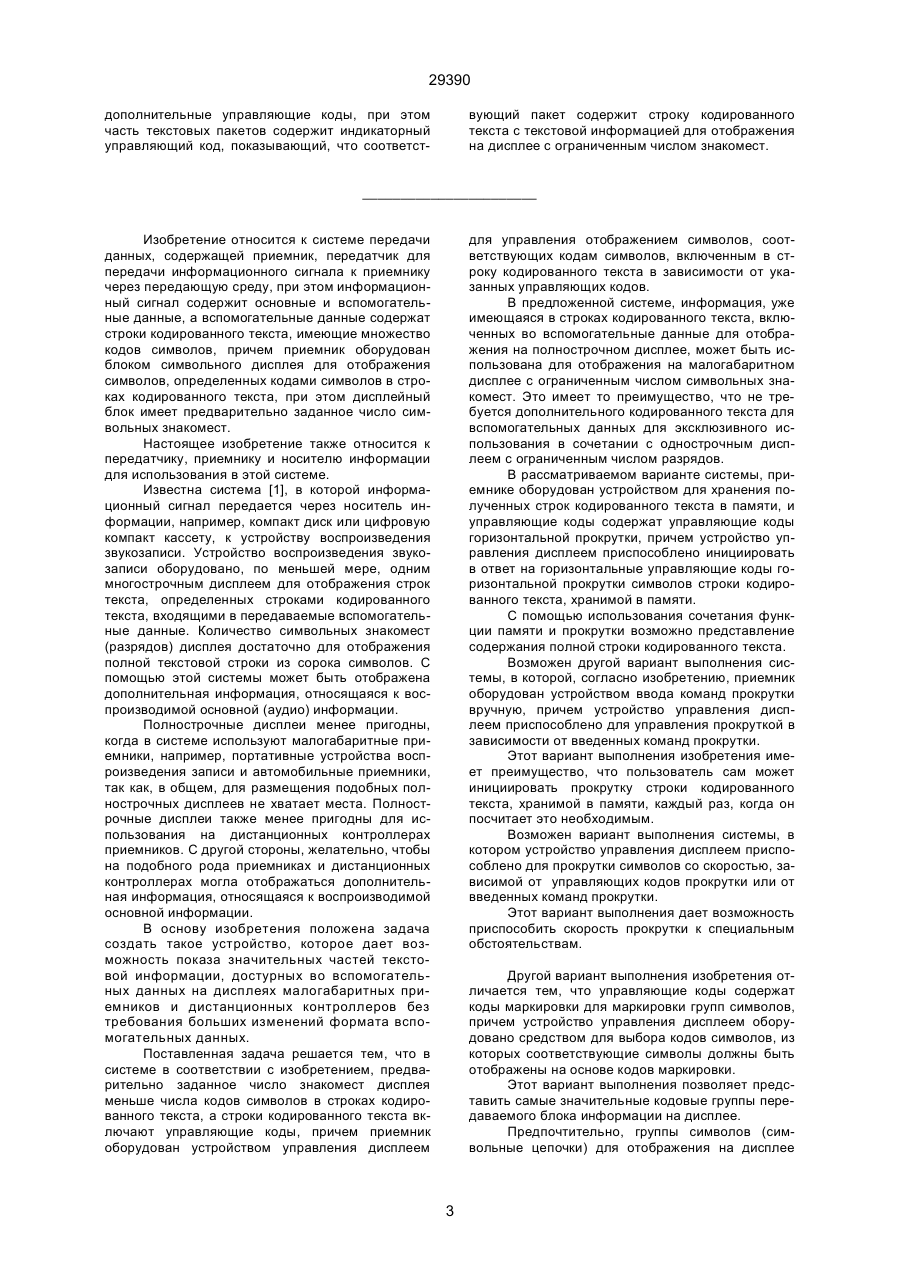 29390

дополнительные управляющие коды, при этом часть текстовых пакетов содержит индикаторный управляющий код, показывающий, что соответствующий пакет содержит строку кодированного текста с текстовой информацией для отображения на дисплее с ограниченным числом знакомест.

Изобретение относится к системе передачи данных, содержащей приемник, передатчик для передачи информационного сигнала к приемнику через передающую среду, при этом информационный сигнал содержит основные и вспомогательные данные, а вспомогательные данные содержат строки кодированного текста, имеющие множество кодов символов, причем приемник оборудован блоком символьного дисплея для отображения символов, определенных кодами символов в строках кодированного текста, при этом дисплейный блок имеет предварительно заданное число символьных знакомест.

Настоящее изобретение также относится к передатчику, приемнику и носителю информации для использования в этой системе.

Известна система [1], в которой информационный сигнал передается через носитель информации, например, компакт диск или цифровую компакт кассету, к устройству воспроизведения звукозаписи. Устройство воспроизведения звукозаписи оборудовано, по меньшей мере, одним многострочным дисплеем для отображения строк текста, определенных строками кодированного текста, входящими в передаваемые вспомогательные данные. Количество символьных знакомест (разрядов) дисплея достаточно для отображения полной текстовой строки из сорока символов. С помощью этой системы может быть отображена дополнительная информация, относящаяся к воспроизводимой основной (аудио) информации.

Полнострочные дисплеи менее пригодны, когда в системе используют малогабаритные приемники, например, портативные устройства воспроизведения записи и автомобильные приемники, так как, в общем, для размещения подобных полнострочных дисплеев не хватает места. Полнострочные дисплеи также менее пригодны для использования на дистанционных контроллерах приемников. С другой стороны, желательно, чтобы на подобного рода приемниках и дистанционных контроллерах могла отображаться дополнительная информация, относящаяся к воспроизводимой основной информации.

В основу изобретения положена задача создать такое устройство, которое дает возможность показа значительных частей текстовой информации, доступных во вспомогательных данных на дисплеях малогабаритных приемников и дистанционных контроллеров без требования больших изменений формата вспомогательных данных.

Поставленная задача решается тем, что в системе в соответствии с изобретением, предварительно заданное число знакомест дисплея меньше числа кодов символов в строках кодированного текста, а строки кодированного текста включают управляющие коды, причем приемник оборудован устройством управления дисплеем для управления отображением символов, соответствующих кодам символов, включенным в строку кодированного текста в зависимости от указанных управляющих кодов.

В предложенной системе, информация, уже имеющаяся в строках кодированного текста, включенных во вспомогательные данные для отображения на полнострочном дисплее, может быть использована для отображения на малогабаритном дисплее с ограниченным числом символьных знакомест. Это имеет то преимущество, что не требуется дополнительного кодированного текста для вспомогательных данных для эксклюзивного использования в сочетании с однострочным дисплеем с ограниченным числом разрядов.

В рассматриваемом варианте системы, приемнике оборудован устройством для хранения полученных строк кодированного текста в памяти, и управляющие коды содержат управляющие коды горизонтальной прокрутки, причем устройство управления дисплеем приспособлено инициировать в ответ на горизонтальные управляющие коды горизонтальной прокрутки символов строки кодированного текста, хранимой в памяти.

С помощью использования сочетания функции памяти и прокрутки возможно представление содержания полной строки кодированного текста.

Возможен другой вариант выполнения системы, в которой, согласно изобретению, приемник оборудован устройством ввода команд прокрутки вручную, причем устройство управления дисплеем приспособлено для управления прокруткой в зависимости от введенных команд прокрутки.

Этот вариант выполнения изобретения имеет преимущество, что пользователь сам может инициировать прокрутку строки кодированного текста, хранимой в памяти, каждый раз, когда он посчитает это необходимым.

Возможен вариант выполнения системы, в котором устройство управления дисплеем приспособлено для прокрутки символов со скоростью, зависимой от управляющих кодов прокрутки или от введенных команд прокрутки.

Этот вариант выполнения дает возможность приспособить скорость прокрутки к специальным обстоятельствам.

Другой вариант выполнения изобретения отличается тем, что управляющие коды содержат коды маркировки для маркировки групп символов, причем устройство управления дисплеем оборудовано средством для выбора кодов символов, из которых соответствующие символы должны быть отображены на основе кодов маркировки.

Этот вариант выполнения позволяет представить самые значительные кодовые группы передаваемого блока информации на дисплее.

Предпочтительно, группы символов (символьные цепочки) для отображения на дисплее

3